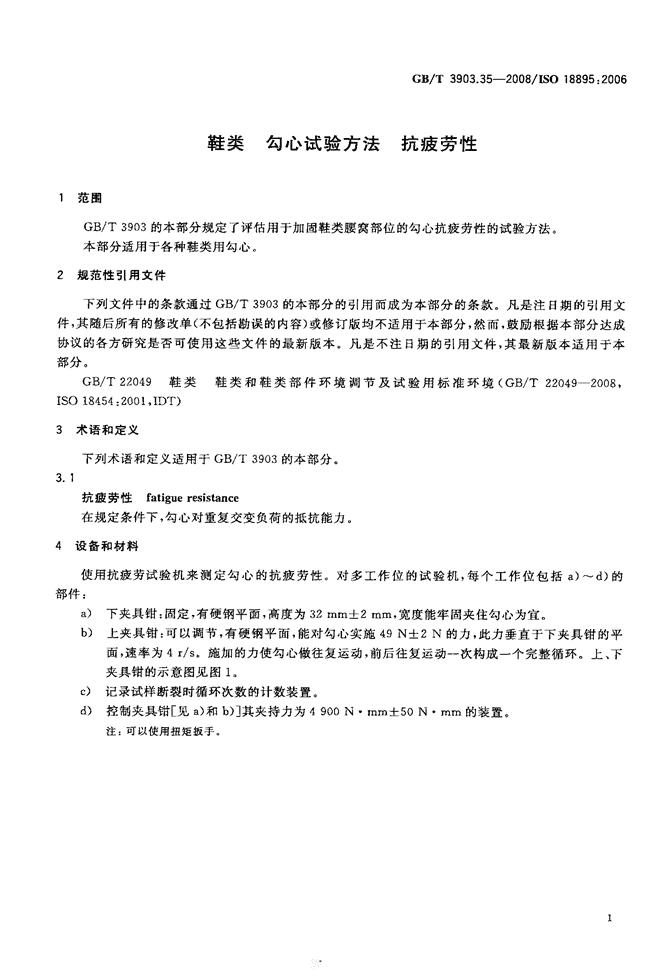 GB/T 3903.35—2008/ISO 18895:2006

鞋类　勾心试验方法　抗疲劳性

1　范围

GB/T 3903 的本部分规定了评估用于加固鞋类腰窝部位的勾心抗疲劳性的试验方法。
本部分适用于各种鞋类用勾心。

2　规范性引用文件

下列文件中的条款通过 GB/T 3903 的本部分的引用而成为本部分的条款。凡是注日期的引用文件，其随后所有的修改单(不包括勘误的内容)或修订版均不适用于本部分，然而，鼓励根据本部分达成协议的各方研究是否可使用这些文件的最新版本。凡是不注日期的引用文件，其最新版本适用于本部分。

GB/T 22049　鞋类　鞋类和鞋类部件环境调节及试验用标准环境(GB/T 22049—2008，ISO 18454:2001,IDT)

3　术语和定义

下列术语和定义适用于 GB/T 3903 的本部分。

3.1

抗疲劳性　fatigue resistance

在规定条件下，勾心对重复交变负荷的抵抗能力。

4　设备和材料

使用抗疲劳试验机来测定勾心的抗疲劳性。对多工作位的试验机，每个工作位包括 a)～d)的部件：

a)　下夹具钳：固定，有硬钢平面，高度为 32 mm±2 mm，宽度能牢固夹住勾心为宜。

b)　上夹具钳：可以调节，有硬钢平面，能对勾心实施 49 N±2 N 的力，此力垂直于下夹具钳的平面，速率为 4 r/s。施加的力使勾心做往复运动，前后往复运动一次构成一个完整循环。上、下夹具钳的示意图见图 1。

c)　记录试样断裂时循环次数的计数装置。

d)　控制夹具钳[见 a)和 b)]其夹持力为 4 900 N·mm±50 N·mm 的装置。

注：可以使用扭矩扳手。

1